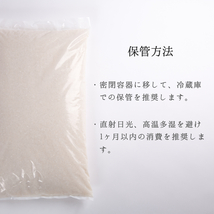 保管方法

・密閉容器に移して、冷蔵庫での保管を推奨します。

・直射日光、高温多湿を避け1ヶ月以内の消費を推奨します。